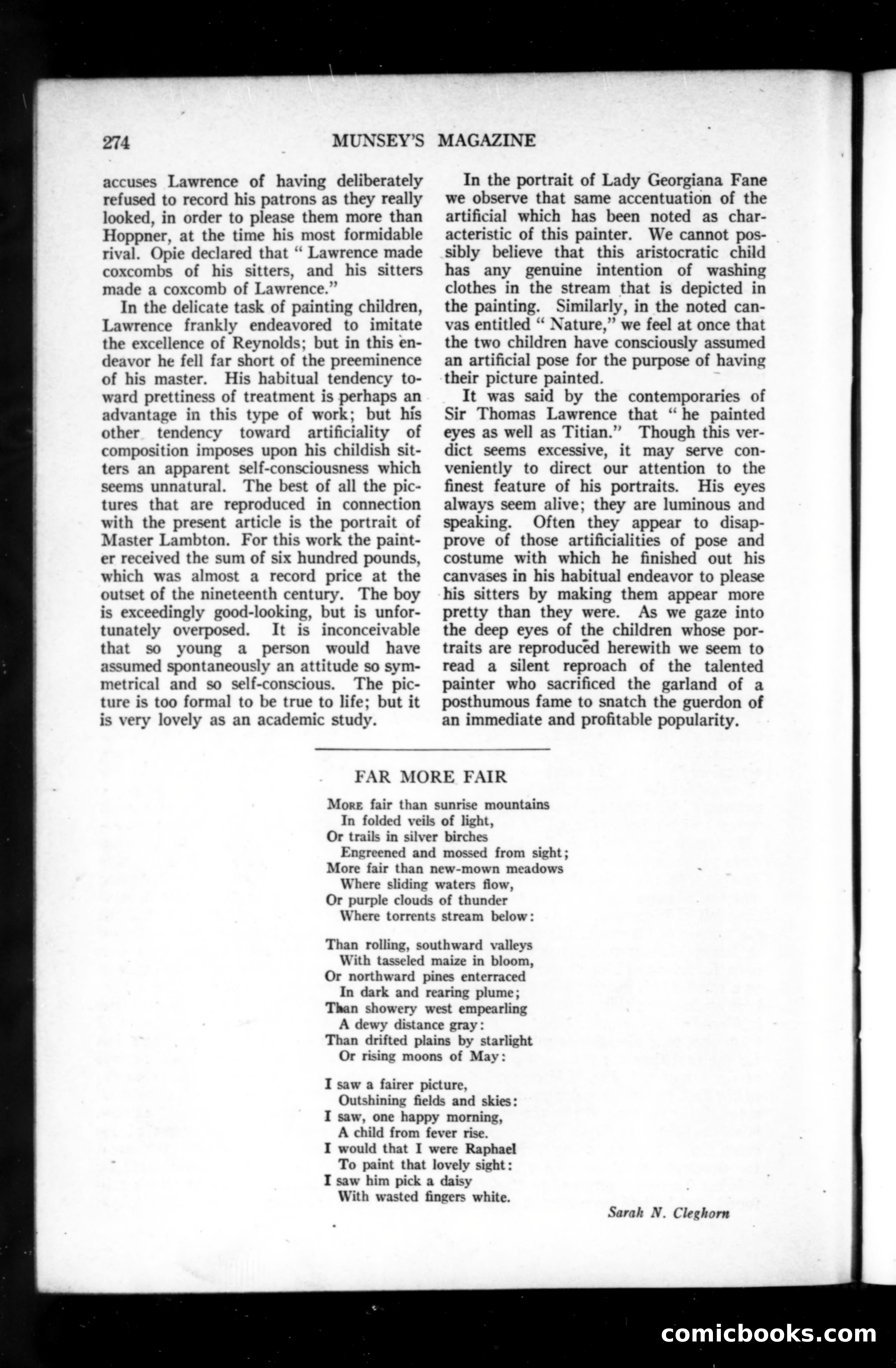 274 MUNSEY'S MAGAZINE

accuses Lawrence of having deliberately refused to record his patrons as they really looked, in order to please them more than Hoppner, at the time his most formidable rival. Opie declared that "Lawrence made coxcombs of his sitters, and his sitters made a coxcomb of Lawrence."

In the delicate task of painting children, Lawrence frankly endeavored to imitate the excellence of Reynolds; but in this endeavor he fell far short of the preeminence of his master. His habitual tendency toward prettiness of treatment is perhaps an advantage in this type of work; but his other tendency toward artificiality of composition imposes upon his childish sitters an apparent self-consciousness which seems unnatural. The best of all the pictures that are reproduced in connection with the present article is the portrait of Master Lambton. For this work the painter received the sum of six hundred pounds, which was almost a record price at the outset of the nineteenth century. The boy is exceedingly good-looking, but is unfortunately overposed. It is inconceivable that so young a person would have assumed spontaneously an attitude so symmetrical and so self-conscious. The picture is too formal to be true to life; but it is very lovely as an academic study.

In the portrait of Lady Georgiana Fane we observe that same accentuation of the artificial which has been noted as characteristic of this painter. We cannot possibly believe that this aristocratic child has any genuine intention of washing clothes in the stream that is depicted in the painting. Similarly, in the noted canvas entitled "Nature," we feel at once that the two children have consciously assumed an artificial pose for the purpose of having their picture painted.

It was said by the contemporaries of Sir Thomas Lawrence that "he painted eyes as well as Titian." Though this verdict seems excessive, it may serve conveniently to direct our attention to the finest feature of his portraits. His eyes always seem alive; they are luminous and speaking. Often they appear to disapprove of those artificialities of pose and costume with which he finished out his canvases in his habitual endeavor to please his sitters by making them appear more pretty than they were. As we gaze into the deep eyes of the children whose portraits are reproduced herewith we seem to read a silent reproach of the talented painter who sacrificed the garland of a posthumous fame to snatch the guerdon of an immediate and profitable popularity.

FAR MORE FAIR

More fair than sunrise mountains
In folded veils of light,
Or trails in silver birches
Engreened and mossed from sight;
More fair than new-mown meadows
Where sliding waters flow,
Or purple clouds of thunder
Where torrents stream below:

Than rolling, southward valleys
With tasseled maize in bloom,
Or northward pines enterraced
In dark and rearing plume;
Than showery west empearling
A dewy distance gray:
Than drifted plains by starlight
Or rising moons of May:

I saw a fairer picture,
Outshining fields and skies:
I saw, one happy morning,
A child from fever rise.
I would that I were Raphael
To paint that lovely sight:
I saw him pick a daisy
With wasted fingers white.

Sarah N. Cleghorn

comicbooks.com